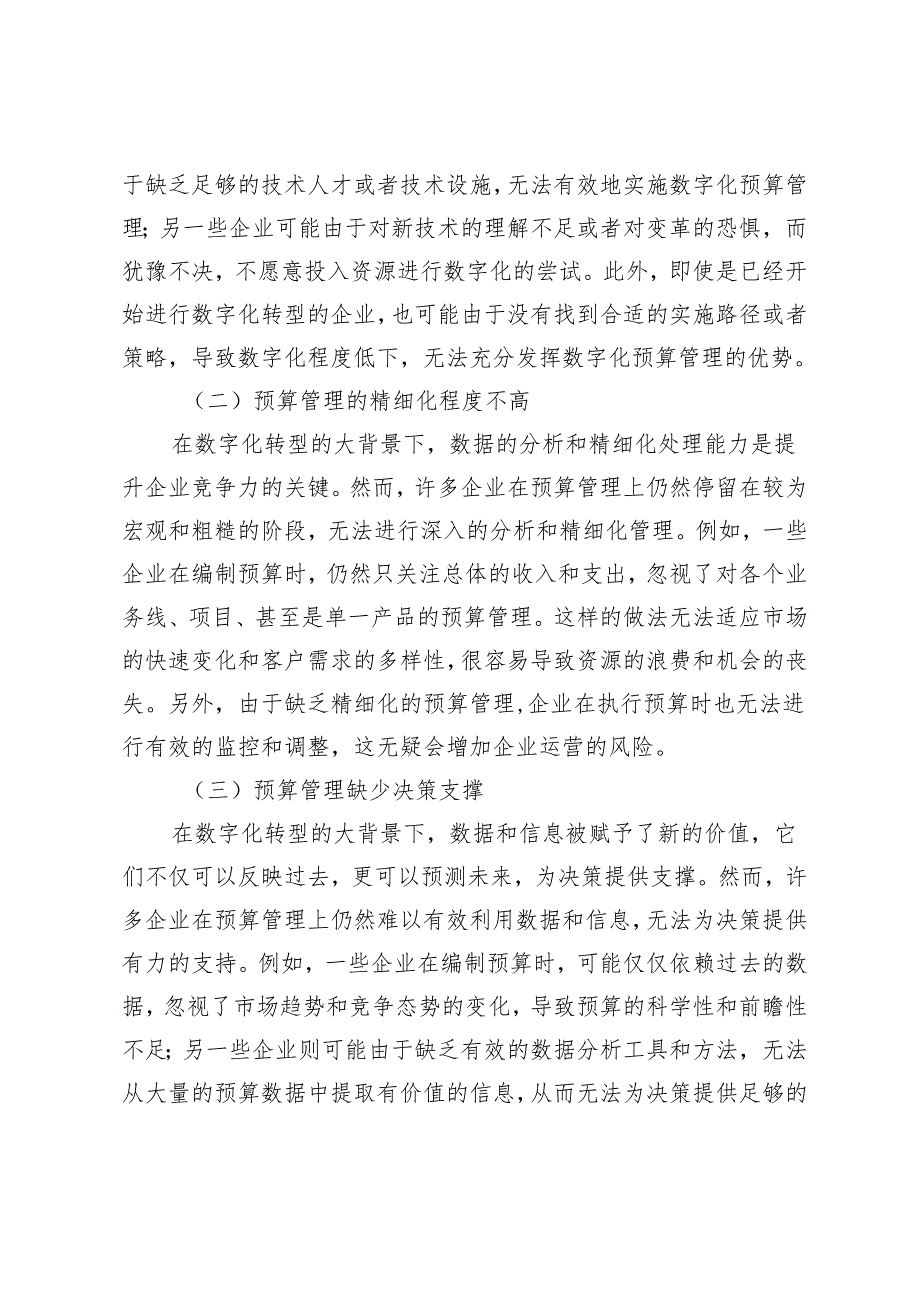 于缺乏足够的技术人才或者技术设施，无法有效地实施数字化预算管理；另一些企业可能由于对新技术的理解不足或者对变革的恐惧，而犹豫不决，不愿意投入资源进行数字化的尝试。此外，即使是已经开始进行数字化转型的企业，也可能由于没有找到合适的实施路径或者策略，导致数字化程度低下，无法充分发挥数字化预算管理的优势。

（二）预算管理的精细化程度不高

在数字化转型的大背景下，数据的分析和精细化处理能力是提升企业竞争力的关键。然而，许多企业在预算管理上仍然停留在较为宏观和粗糙的阶段，无法进行深入的分析和精细化管理。例如，一些企业在编制预算时，仍然只关注总体的收入和支出，忽视了对各个业务线、项目、甚至是单一产品的预算管理。这样的做法无法适应市场的快速变化和客户需求的多样性，很容易导致资源的浪费和机会的丧失。另外，由于缺乏精细化的预算管理，企业在执行预算时也无法进行有效的监控和调整，这无疑会增加企业运营的风险。

（三）预算管理缺少决策支撑

在数字化转型的大背景下，数据和信息被赋予了新的价值，它们不仅可以反映过去，更可以预测未来，为决策提供支撑。然而，许多企业在预算管理上仍然难以有效利用数据和信息，无法为决策提供有力的支持。例如，一些企业在编制预算时，可能仅仅依赖过去的数据，忽视了市场趋势和竞争态势的变化，导致预算的科学性和前瞻性不足；另一些企业则可能由于缺乏有效的数据分析工具和方法，无法从大量的预算数据中提取有价值的信息，从而无法为决策提供足够的